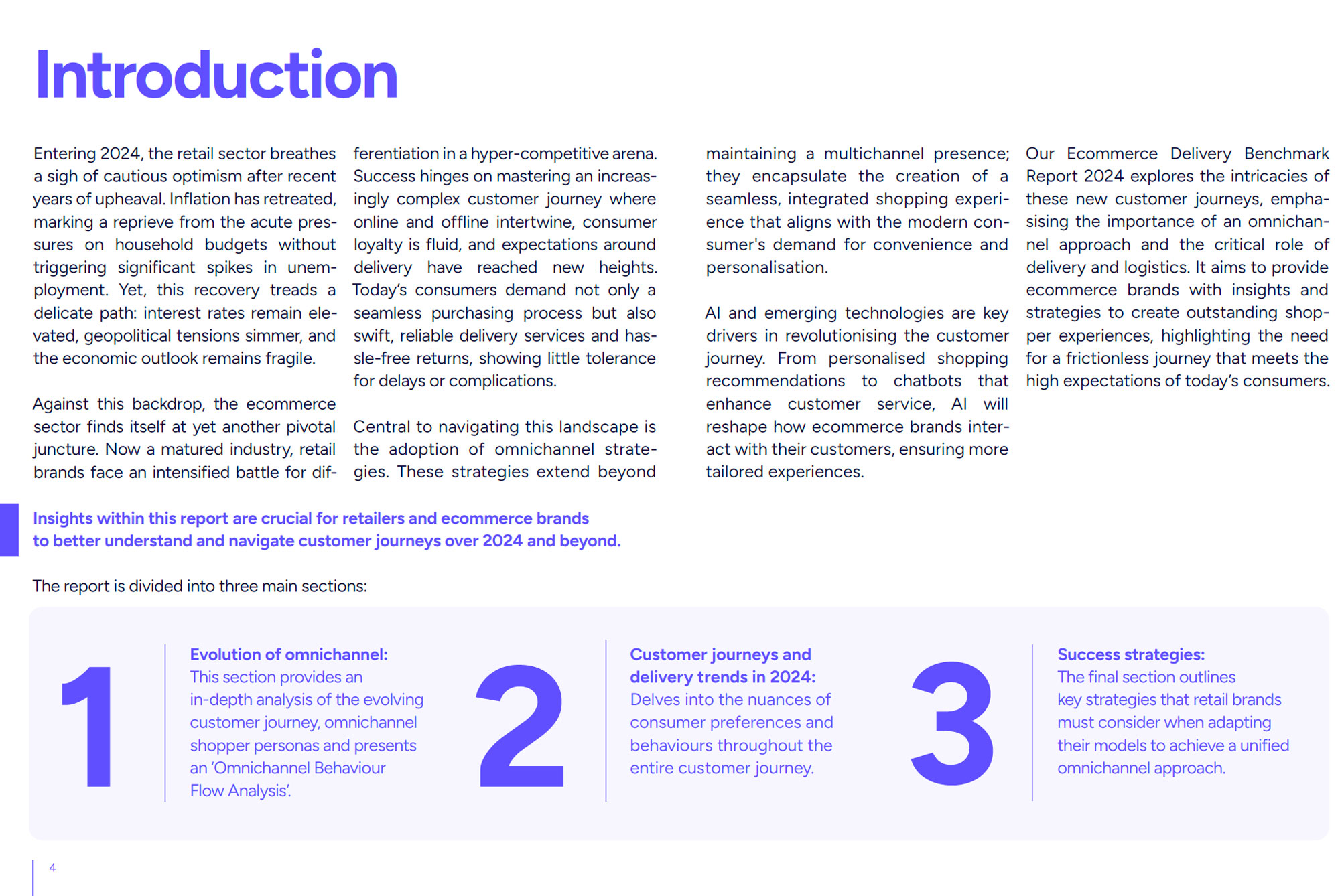 Introduction

Entering 2024, the retail sector breathes a sigh of cautious optimism after recent years of upheaval. Inflation has retreated, marking a reprieve from the acute pressures on household budgets without triggering significant spikes in unemployment. Yet, this recovery treads a delicate path: interest rates remain elevated, geopolitical tensions simmer, and the economic outlook remains fragile.

Against this backdrop, the ecommerce sector finds itself at yet another pivotal juncture. Now a matured industry, retail brands face an intensified battle for differentiation in a hyper-competitive arena. Success hinges on mastering an increasingly complex customer journey where online and offline intertwine, consumer loyalty is fluid, and expectations around delivery have reached new heights. Today's consumers demand not only a seamless purchasing process but also swift, reliable delivery services and hassle-free returns, showing little tolerance for delays or complications.

Central to navigating this landscape is the adoption of omnichannel strategies. These strategies extend beyond maintaining a multichannel presence; they encapsulate the creation of a seamless, integrated shopping experience that aligns with the modern consumer's demand for convenience and personalisation.

AI and emerging technologies are key drivers in revolutionising the customer journey. From personalised shopping recommendations to chatbots that enhance customer service, AI will reshape how ecommerce brands interact with their customers, ensuring more tailored experiences.

Our Ecommerce Delivery Benchmark Report 2024 explores the intricacies of these new customer journeys, emphasising the importance of an omnichannel approach and the critical role of delivery and logistics. It aims to provide ecommerce brands with insights and strategies to create outstanding shopper experiences, highlighting the need for a frictionless journey that meets the high expectations of today's consumers.

Insights within this report are crucial for retailers and ecommerce brands to better understand and navigate customer journeys over 2024 and beyond.

The report is divided into three main sections:

1

Evolution of omnichannel:
This section provides an in-depth analysis of the evolving customer journey, omnichannel shopper personas and presents an 'Omnichannel Behaviour Flow Analysis'.

2

Customer journeys and delivery trends in 2024:
Delves into the nuances of consumer preferences and behaviours throughout the entire customer journey.

3

Success strategies:
The final section outlines key strategies that retail brands must consider when adapting their models to achieve a unified omnichannel approach.

4